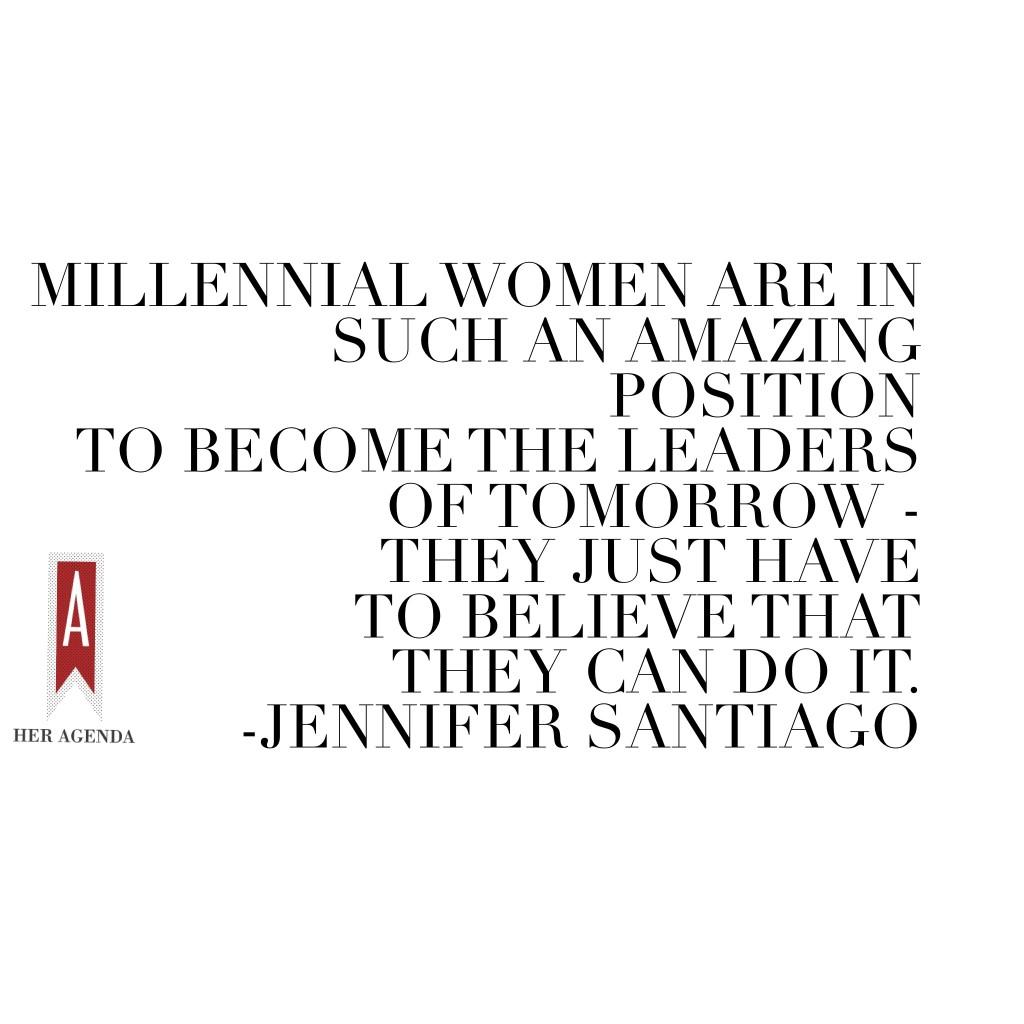 MILLENNIAL WOMEN ARE IN SUCH AN AMAZING POSITION
TO BECOME THE LEADERS OF TOMORROW - THEY JUST HAVE TO BELIEVE THAT THEY CAN DO IT.
-JENNIFER SANTIAGO

A
HER AGENDA